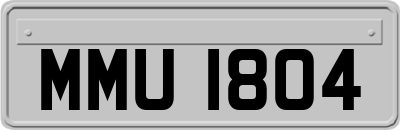 MMU 1804